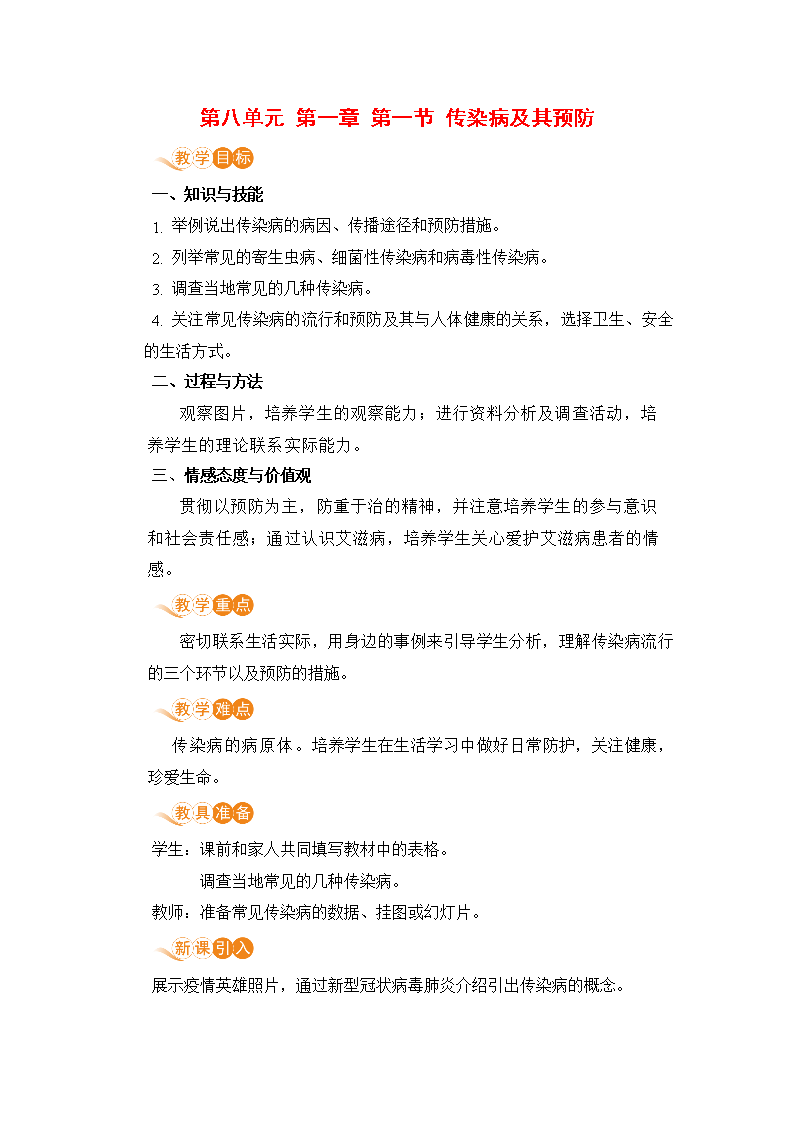 第八单元 第一章 第一节 传染病及其预防

教学目标

一、知识与技能

1. 举例说出传染病的病因、传播途径和预防措施。

2. 列举常见的寄生虫病、细菌性传染病和病毒性传染病。

3. 调查当地常见的几种传染病。

4. 关注常见传染病的流行和预防及其与人体健康的关系，选择卫生、安全的生活方式。

二、过程与方法

观察图片，培养学生的观察能力；进行资料分析及调查活动，培养学生的理论联系实际能力。

三、情感态度与价值观

贯彻以预防为主，防重于治的精神，并注意培养学生的参与意识和社会责任感；通过认识艾滋病，培养学生关心爱护艾滋病患者的情感。

教学重点

密切联系生活实际，用身边的事例来引导学生分析，理解传染病流行的三个环节以及预防的措施。

教学难点

传染病的病原体。培养学生在生活学习中做好日常防护，关注健康，珍爱生命。

教具准备

学生：课前和家人共同填写教材中的表格。

调查当地常见的几种传染病。

教师：准备常见传染病的数据、挂图或幻灯片。

新课引入

展示疫情英雄照片，通过新型冠状病毒肺炎介绍引出传染病的概念。